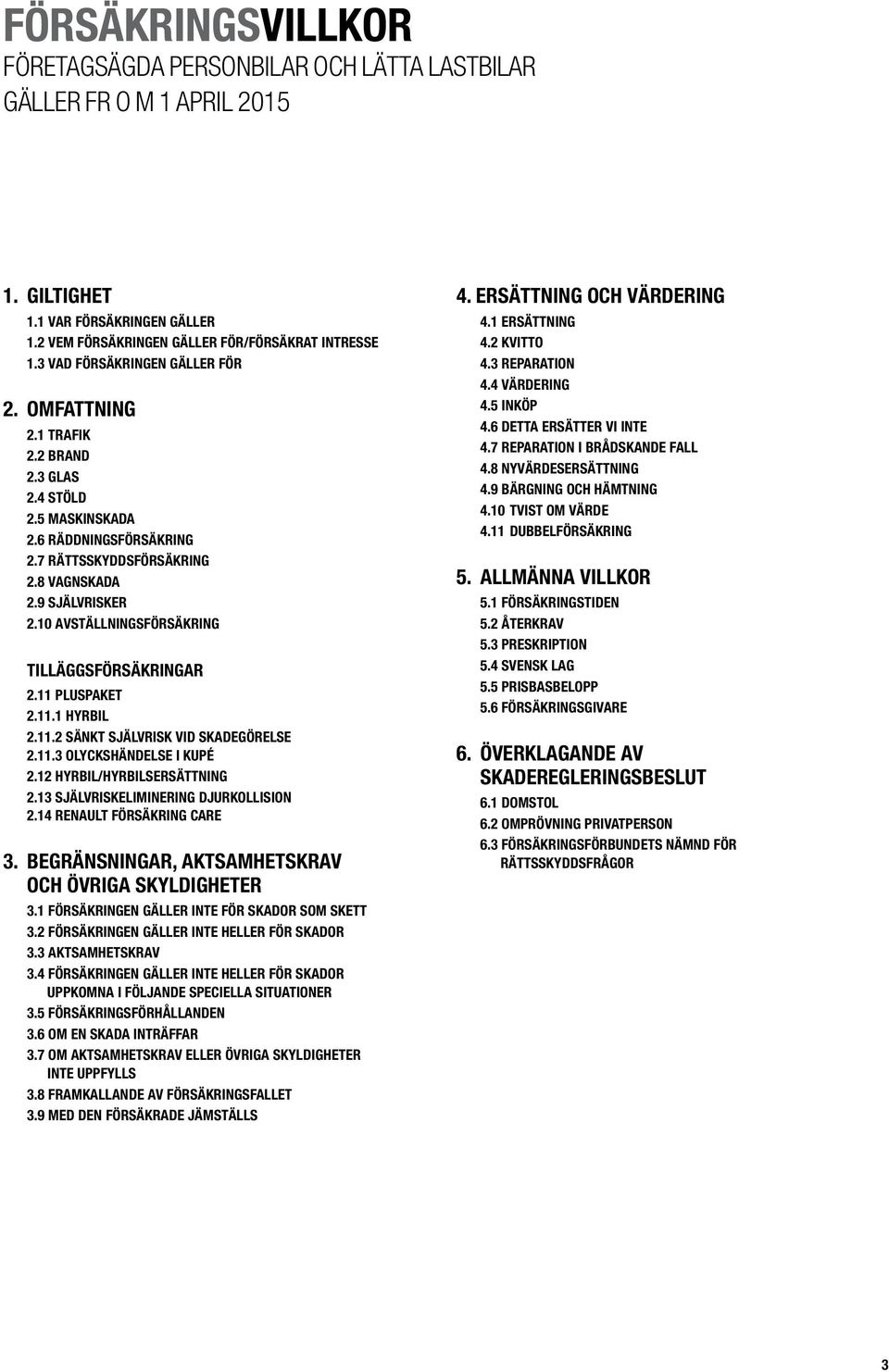 FÖRSÄKRINGSVILLKOR
FÖRETAGSÄGDA PERSONBILAR OCH LÄTTA LASTBILAR
GÄLLER FR O M 1 APRIL 2015

1. GILTIGHET
1.1 VAR FÖRSÄKRINGEN GÄLLER
1.2 VEM FÖRSÄKRINGEN GÄLLER FÖR/FÖRSÄKRAT INTRESSE
1.3 VAD FÖRSÄKRINGEN GÄLLER FÖR

2. OMFATTNING
2.1 TRAFIK
2.2 BRAND
2.3 GLAS
2.4 STÖLD
2.5 MASKINSKADA
2.6 RÄDDNINGSFÖRSÄKRING
2.7 RÄTTSSKYDDSFÖRSÄKRING
2.8 VAGNSKADA
2.9 SJÄLVRISKER
2.10 AVSTÄLLNINGSFÖRSÄKRING

TILLÄGGSFÖRSÄKRINGAR
2.11 PLUSPAKET
2.11.1 HYRBIL
2.11.2 SÄNKT SJÄLVRISK VID SKADEGÖRELSE
2.11.3 OLYCKSHÄNDELSE I KUPÉ
2.12 HYRBIL/HYRBILSERSÄTTNING
2.13 SJÄLVRISKELIMINERING DJURKOLLISION
2.14 RENAULT FÖRSÄKRING CARE

3. BEGRÄNSNINGAR, AKTSAMHETSKRAV OCH ÖVRIGA SKYLDIGHETER
3.1 FÖRSÄKRINGEN GÄLLER INTE FÖR SKADOR SOM SKETT
3.2 FÖRSÄKRINGEN GÄLLER INTE HELLER FÖR SKADOR
3.3 AKTSAMHETSKRAV
3.4 FÖRSÄKRINGEN GÄLLER INTE HELLER FÖR SKADOR UPPKOMNA I FÖLJANDE SPECIELLA SITUATIONER
3.5 FÖRSÄKRINGSFÖRHÅLLANDEN
3.6 OM EN SKADA INTRÄFFAR
3.7 OM AKTSAMHETSKRAV ELLER ÖVRIGA SKYLDIGHETER INTE UPPFYLLS
3.8 FRAMKALLANDE AV FÖRSÄKRINGSFALLET
3.9 MED DEN FÖRSÄKRADE JÄMSTÄLLS

4. ERSÄTTNING OCH VÄRDERING
4.1 ERSÄTTNING
4.2 KVITTO
4.3 REPARATION
4.4 VÄRDERING
4.5 INKÖP
4.6 DETTA ERSÄTTER VI INTE
4.7 REPARATION I BRÅDSKANDE FALL
4.8 NYVÄRDESERSÄTTNING
4.9 BÄRGNING OCH HÄMTNING
4.10 TVIST OM VÄRDE
4.11 DUBBELFÖRSÄKRING

5. ALLMÄNNA VILLKOR
5.1 FÖRSÄKRINGSTIDEN
5.2 ÅTERKRAV
5.3 PRESKRIPTION
5.4 SVENSK LAG
5.5 PRISBASBELOPP
5.6 FÖRSÄKRINGSGIVARE

6. ÖVERKLAGANDE AV SKADEREGLERINGSBESLUT
6.1 DOMSTOL
6.2 OMPRÖVNING PRIVATPERSON
6.3 FÖRSÄKRINGSFÖRBUNDETS NÄMND FÖR RÄTTSSKYDDSFRÅGOR

3